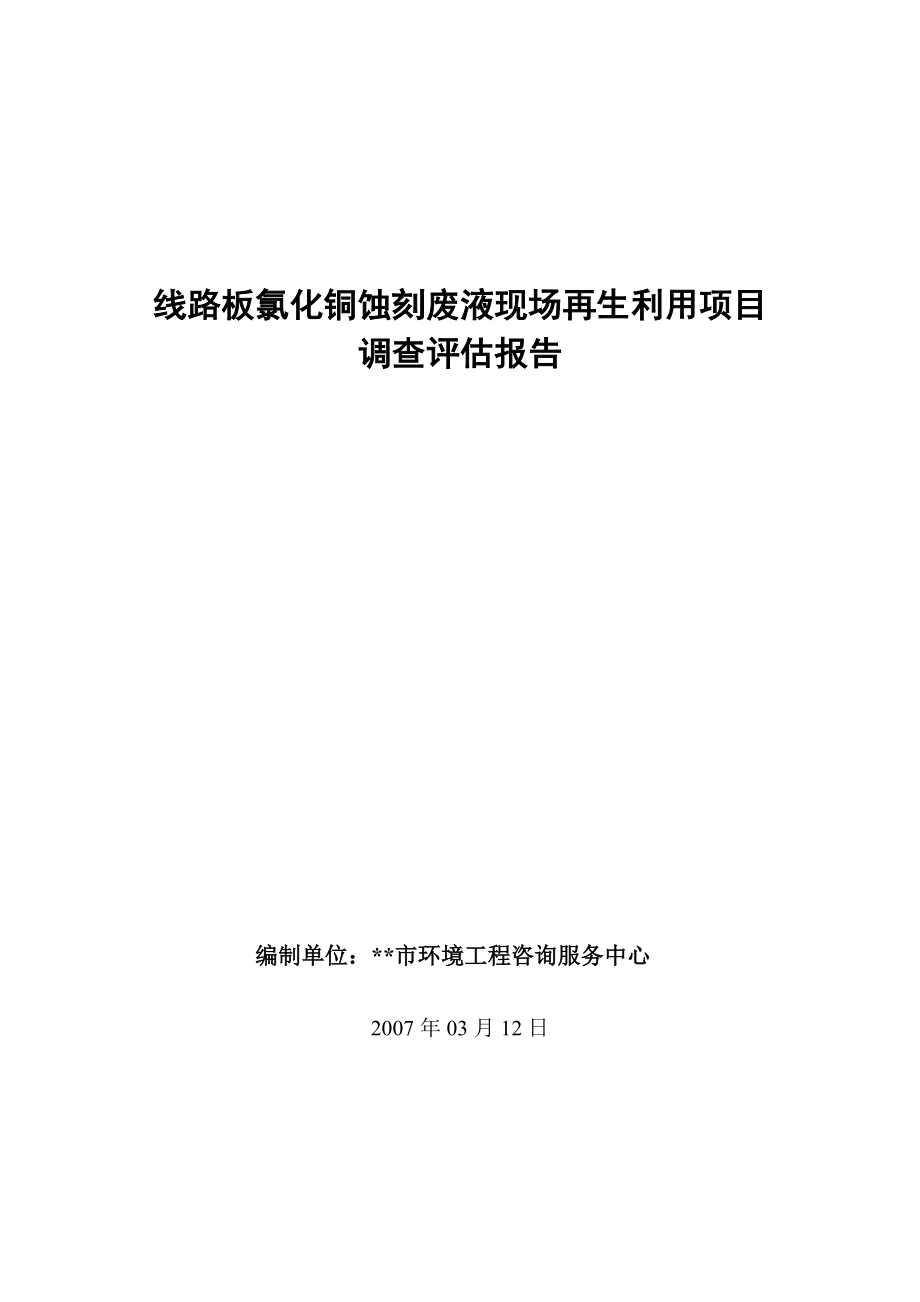 线路板氯化铜蚀刻废液现场再生利用项目
调查评估报告

编制单位：**市环境工程咨询服务中心

2007 年 03 月 12 日